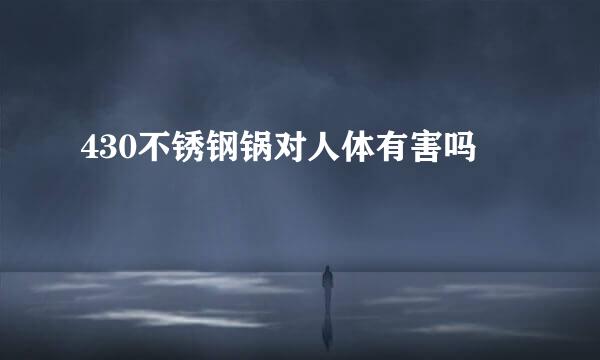 430不锈钢锅对人体有害吗